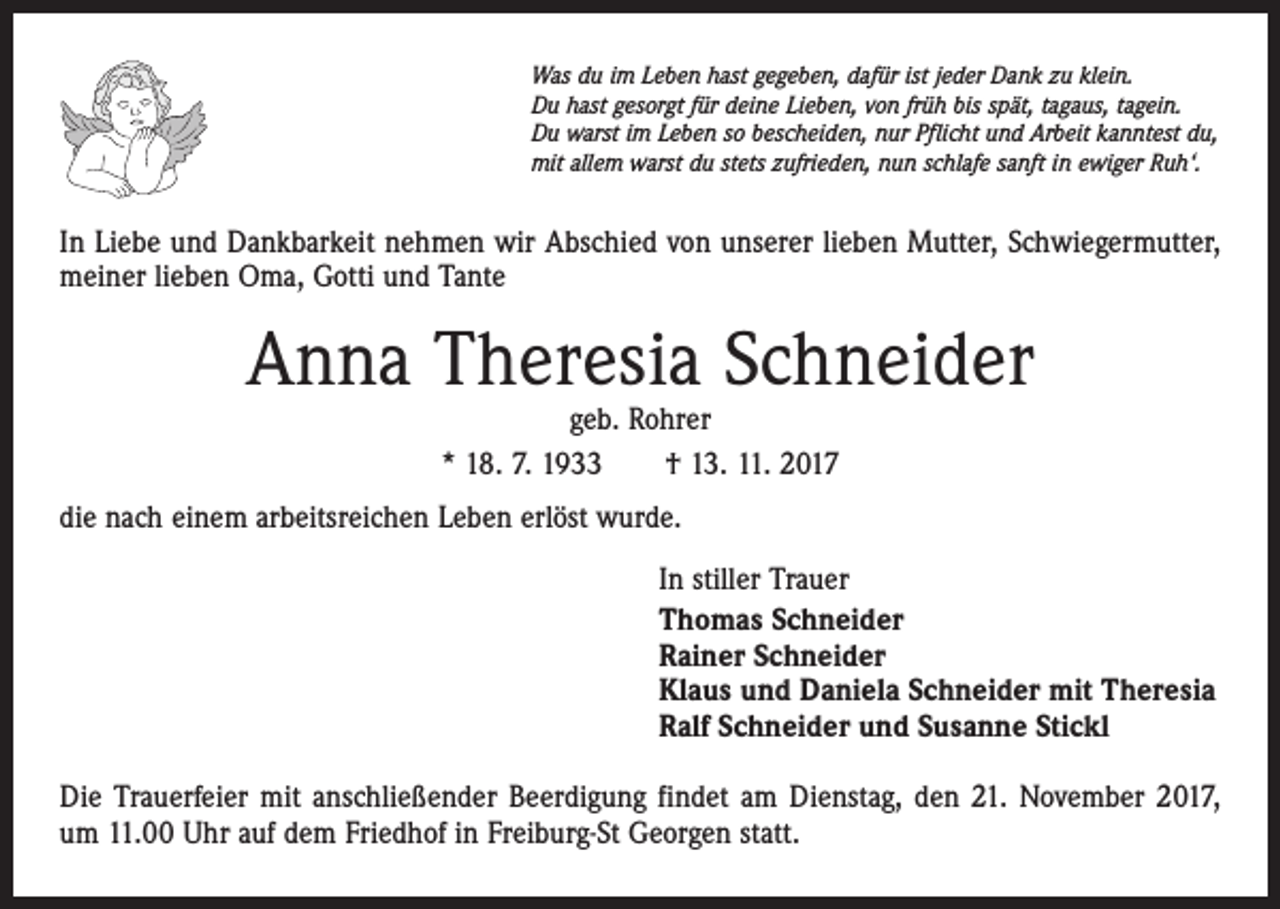 Was du im Leben hast gegeben, dafür ist jeder Dank zu klein.
Du hast gesorgt für deine Lieben, von früh bis spät, tagaus, tagein.
Du warst im Leben so bescheiden, nur Pflicht und Arbeit kanntest du,
mit allem warst du stets zufrieden, nun schlafe sanft in ewiger Ruh'.

In Liebe und Dankbarkeit nehmen wir Abschied von unserer lieben Mutter, Schwiegermutter, meiner lieben Oma, Gotti und Tante

Anna Theresia Schneider

geb. Rohrer

* 18. 7. 1933 † 13. 11. 2017

die nach einem arbeitsreichen Leben erlöst wurde.

In stiller Trauer
Thomas Schneider
Rainer Schneider
Klaus und Daniela Schneider mit Theresia
Ralf Schneider und Susanne Stickl

Die Trauerfeier mit anschließender Beerdigung findet am Dienstag, den 21. November 2017, um 11.00 Uhr auf dem Friedhof in Freiburg-St Georgen statt.